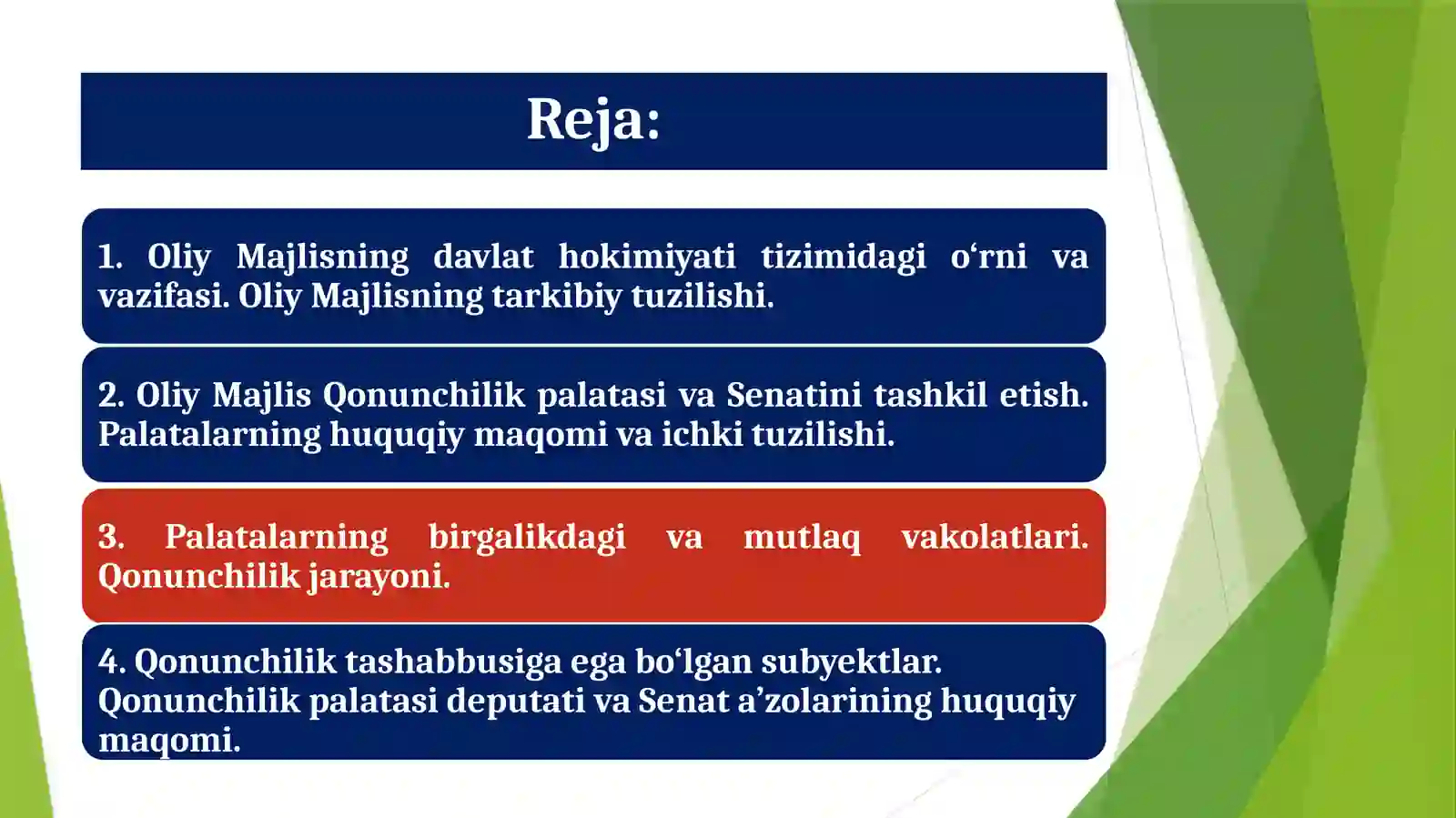 Reja:

1. Oliy Majlisning davlat hokimiyati tizimidagi o‘rni va vazifasi. Oliy Majlisning tarkibiy tuzilishi.

2. Oliy Majlis Qonunchilik palatasi va Senatini tashkil etish. Palatalarning huquqiy maqomi va ichki tuzilishi.

3. Palatalarning birgalikdagi va mutlaq vakolatlari. Qonunchilik jarayoni.

4. Qonunchilik tashabbusiga ega bo‘lgan subyektlar. Qonunchilik palatasi deputati va Senat a’zolarining huquqiy maqomi.